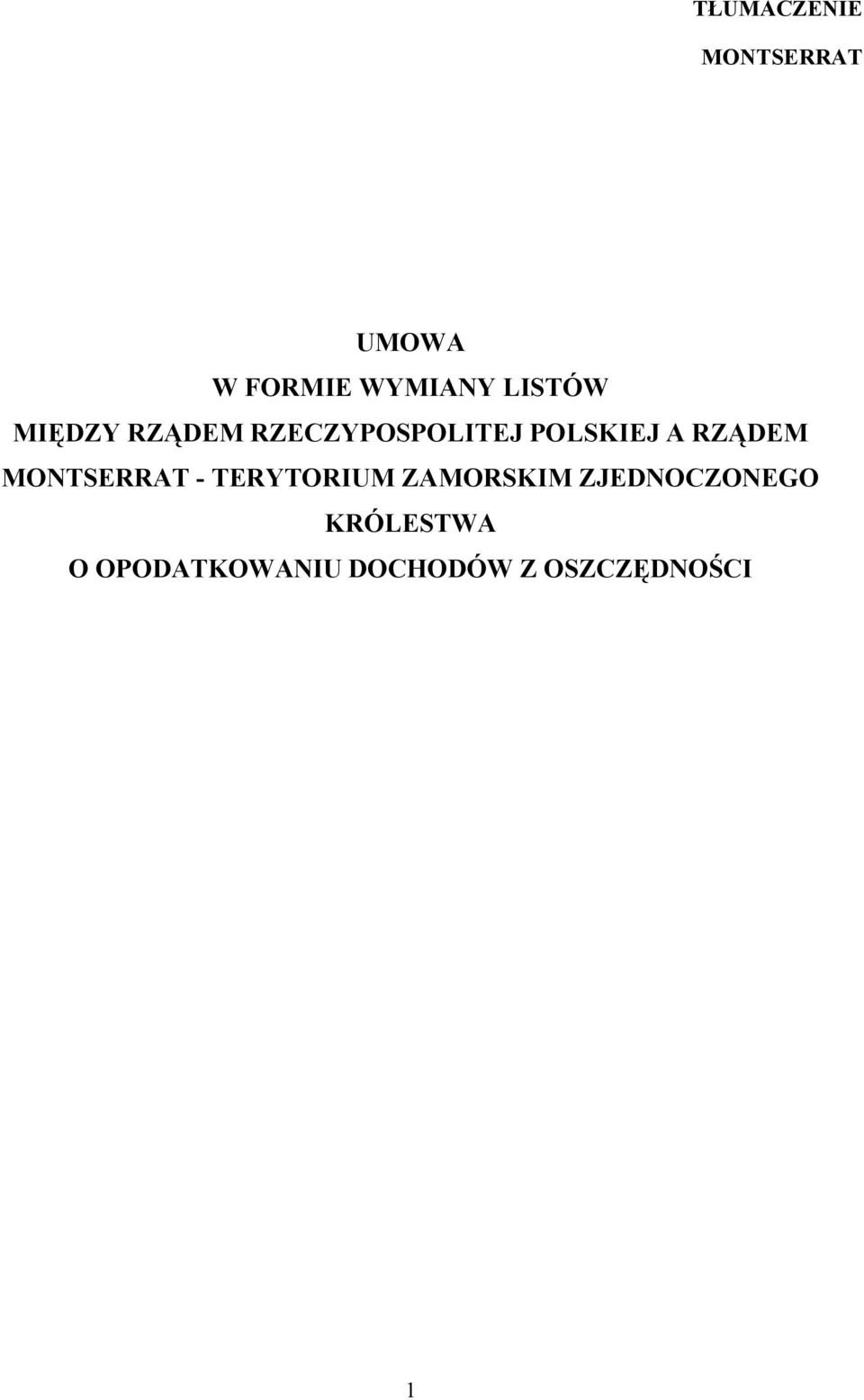 TŁUMACZENIE

MONTSERRAT

UMOWA
W FORMIE WYMIANY LISTÓW
MIĘDZY RZĄDEM RZECZYPOSPOLITEJ POLSKIEJ A RZĄDEM MONTSERRAT - TERYTORIUM ZAMORSKIM ZJEDNOCZONEGO KRÓLESTWA
O OPODATKOWANIU DOCHODÓW Z OSZCZĘDNOŚCI

1